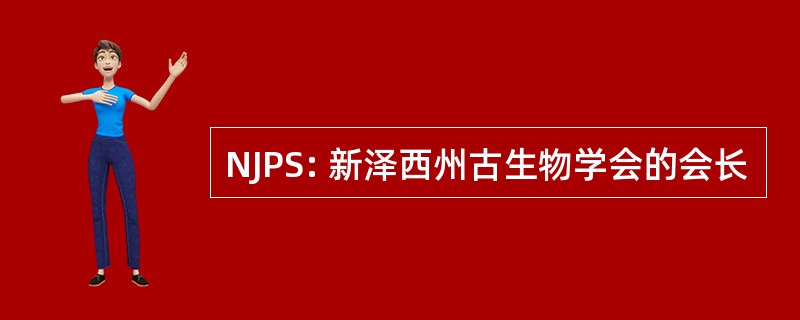 NJPS: 新泽西州古生物学会的会长